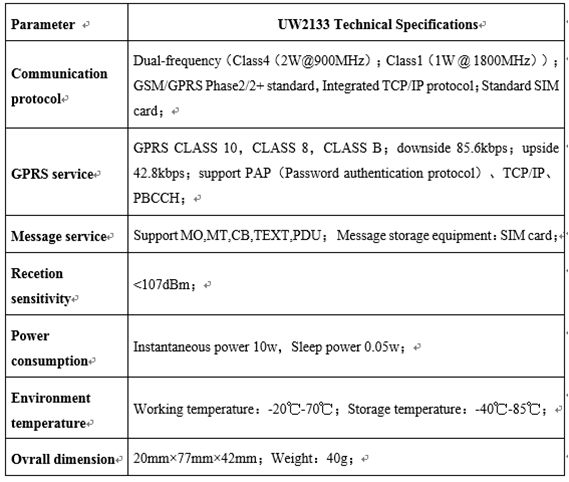 | Parameter | UW2133 Technical Specifications |
|---|---|
| Communication protocol | Dual-frequency（Class4（2W@900MHz）；Class1（1W @ 1800MHz））；GSM/GPRS Phase2/2+ standard, Integrated TCP/IP protocol；Standard SIM card； |
| GPRS service | GPRS CLASS 10，CLASS 8，CLASS B；downside 85.6kbps；upside 42.8kbps；support PAP（Password authentication protocol）、TCP/IP、PBCCH； |
| Message service | Support MO,MT,CB,TEXT,PDU； Message storage equipment：SIM card； |
| Recetion sensitivity | <107dBm； |
| Power consumption | Instantaneous power 10w，Sleep power 0.05w； |
| Environment temperature | Working temperature：-20℃-70℃；Storage temperature：-40℃-85℃； |
| Ovrall dimension | 20mm×77mm×42mm；Weight：40g； |